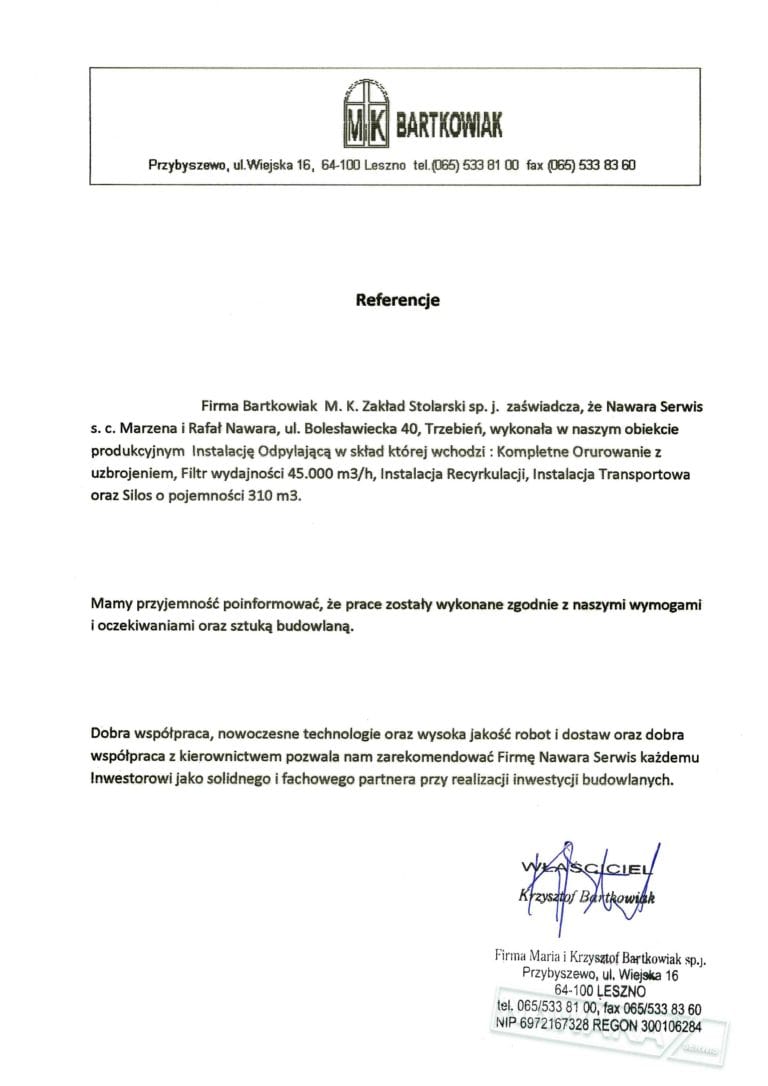 MK BARTKOWIAK

Przybyszewo, ul.Wiejska 16, 64-100 Leszno tel.(065) 533 81 00 fax (065) 533 83 60

Referencje

Firma Bartkowiak M. K. Zakład Stolarski sp. j. zaświadcza, że Nawara Serwis s. c. Marzena i Rafał Nawara, ul. Bolesławiecka 40, Trzebień, wykonała w naszym obiekcie produkcyjnym Instalację Odpylającą w skład której wchodzi : Kompletne Orurowanie z uzbrojeniem, Filtr wydajności 45.000 m3/h, Instalacja Recyrkulacji, Instalacja Transportowa oraz Silos o pojemności 310 m3.

Mamy przyjemność poinformować, że prace zostały wykonane zgodnie z naszymi wymogami i oczekiwaniami oraz sztuką budowlaną.

Dobra współpraca, nowoczesne technologie oraz wysoka jakość robot i dostaw oraz dobra współpraca z kierownictwem pozwala nam zarekomendować Firmę Nawara Serwis każdemu Inwestorowi jako solidnego i fachowego partnera przy realizacji inwestycji budowlanych.

WŁAŚCICIEL
Krzysztof Bartkowiak

Firma Maria i Krzysztof Bartkowiak sp.j.
Przybyszewo, ul. Wiejska 16
64-100 LESZNO
tel. 065/533 81 00, fax 065/533 83 60
NIP 6972167328 REGON 300106284